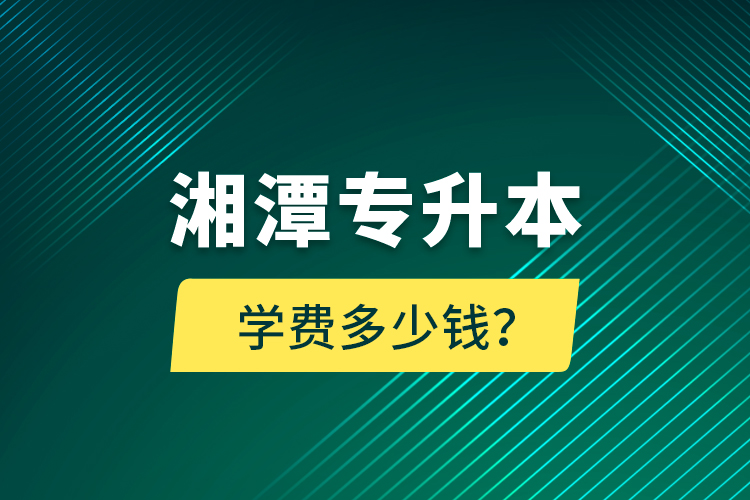 湘潭专升本

学费多少钱?